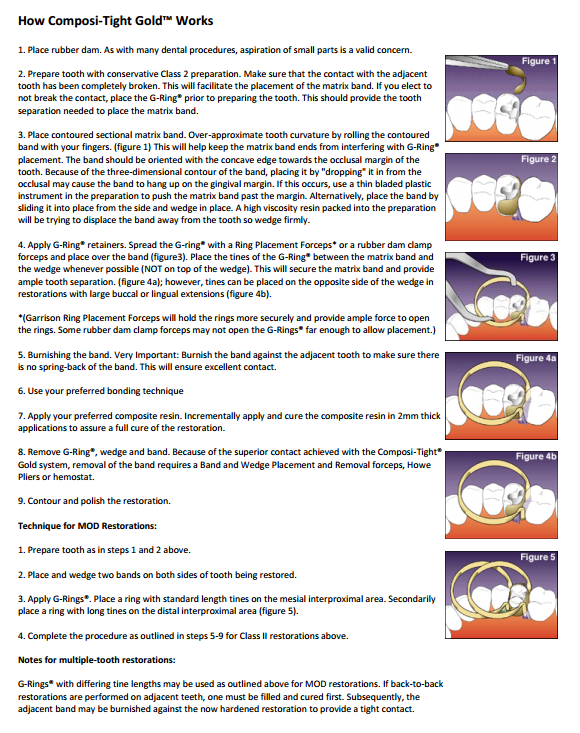 How Composi-Tight Gold™ Works

1. Place rubber dam. As with many dental procedures, aspiration of small parts is a valid concern.

2. Prepare tooth with conservative Class 2 preparation. Make sure that the contact with the adjacent tooth has been completely broken. This will facilitate the placement of the matrix band. If you elect to not break the contact, place the G-Ring® prior to preparing the tooth. This should provide the tooth separation needed to place the matrix band.

3. Place contoured sectional matrix band. Over-approximate tooth curvature by rolling the contoured band with your fingers. (figure 1) This will help keep the matrix band ends from interfering with G-Ring® placement. The band should be oriented with the concave edge towards the occlusal margin of the tooth. Because of the three-dimensional contour of the band, placing it by "dropping" it in from the occlusal may cause the band to hang up on the gingival margin. If this occurs, use a thin bladed plastic instrument in the preparation to push the matrix band past the margin. Alternatively, place the band by sliding it into place from the side and wedge in place. A high viscosity resin packed into the preparation will be trying to displace the band away from the tooth so wedge firmly.

4. Apply G-Ring® retainers. Spread the G-ring® with a Ring Placement Forceps* or a rubber dam clamp forceps and place over the band (figure3). Place the tines of the G-Ring® between the matrix band and the wedge whenever possible (NOT on top of the wedge). This will secure the matrix band and provide ample tooth separation. (figure 4a); however, tines can be placed on the opposite side of the wedge in restorations with large buccal or lingual extensions (figure 4b).

*(Garrison Ring Placement Forceps will hold the rings more securely and provide ample force to open the rings. Some rubber dam clamp forceps may not open the G-Rings® far enough to allow placement.)

5. Burnishing the band. Very Important: Burnish the band against the adjacent tooth to make sure there is no spring-back of the band. This will ensure excellent contact.

6. Use your preferred bonding technique

7. Apply your preferred composite resin. Incrementally apply and cure the composite resin in 2mm thick applications to assure a full cure of the restoration.

8. Remove G-Ring®, wedge and band. Because of the superior contact achieved with the Composi-Tight® Gold system, removal of the band requires a Band and Wedge Placement and Removal forceps, Howe Pliers or hemostat.

9. Contour and polish the restoration.

Technique for MOD Restorations:

1. Prepare tooth as in steps 1 and 2 above.

2. Place and wedge two bands on both sides of tooth being restored.

3. Apply G-Rings®. Place a ring with standard length tines on the mesial interproximal area. Secondarily place a ring with long tines on the distal interproximal area (figure 5).

4. Complete the procedure as outlined in steps 5-9 for Class II restorations above.

Notes for multiple-tooth restorations:

G-Rings® with differing tine lengths may be used as outlined above for MOD restorations. If back-to-back restorations are performed on adjacent teeth, one must be filled and cured first. Subsequently, the adjacent band may be burnished against the now hardened restoration to provide a tight contact.

Figure 1

Figure 2

Figure 3

Figure 4a

Figure 4b

Figure 5